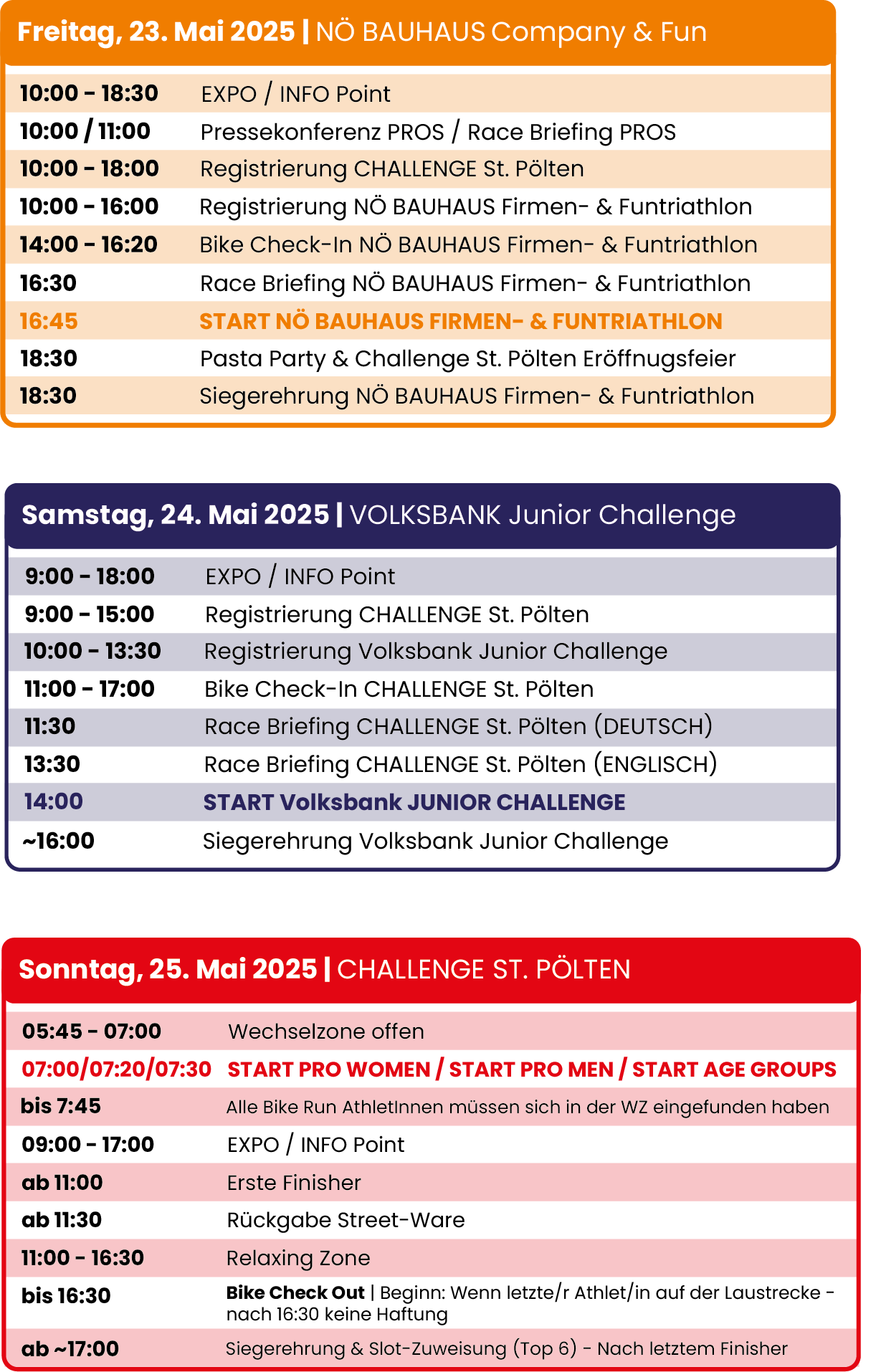 Freitag, 23. Mai 2025 | NÖ BAUHAUS Company & Fun

| | |
|---|---|
| 10:00 - 18:30 | EXPO / INFO Point |
| 10:00 / 11:00 | Pressekonferenz PROS / Race Briefing PROS |
| 10:00 - 18:00 | Registrierung CHALLENGE St. Pölten |
| 10:00 - 16:00 | Registrierung NÖ BAUHAUS Firmen- & Funtriathlon |
| 14:00 - 16:20 | Bike Check-In NÖ BAUHAUS Firmen- & Funtriathlon |
| 16:30 | Race Briefing NÖ BAUHAUS Firmen- & Funtriathlon |
| 16:45 | START NÖ BAUHAUS FIRMEN- & FUNTRIATHLON |
| 18:30 | Pasta Party & Challenge St. Pölten Eröffnugsfeier |
| 18:30 | Siegerehrung NÖ BAUHAUS Firmen- & Funtriathlon |

Samstag, 24. Mai 2025 | VOLKSBANK Junior Challenge

| | |
|---|---|
| 9:00 - 18:00 | EXPO / INFO Point |
| 9:00 - 15:00 | Registrierung CHALLENGE St. Pölten |
| 10:00 - 13:30 | Registrierung Volksbank Junior Challenge |
| 11:00 - 17:00 | Bike Check-In CHALLENGE St. Pölten |
| 11:30 | Race Briefing CHALLENGE St. Pölten (DEUTSCH) |
| 13:30 | Race Briefing CHALLENGE St. Pölten (ENGLISCH) |
| 14:00 | START Volksbank JUNIOR CHALLENGE |
| ~16:00 | Siegerehrung Volksbank Junior Challenge |

Sonntag, 25. Mai 2025 | CHALLENGE ST. PÖLTEN

| | |
|---|---|
| 05:45 - 07:00 | Wechselzone offen |
| 07:00/07:20/07:30 | START PRO WOMEN / START PRO MEN / START AGE GROUPS |
| bis 7:45 | Alle Bike Run AthletInnen müssen sich in der WZ eingefunden haben |
| 09:00 - 17:00 | EXPO / INFO Point |
| ab 11:00 | Erste Finisher |
| ab 11:30 | Rückgabe Street-Ware |
| 11:00 - 16:30 | Relaxing Zone |
| bis 16:30 | Bike Check Out \| Beginn: Wenn letzte/r Athlet/in auf der Laustrecke - nach 16:30 keine Haftung |
| ab ~17:00 | Siegerehrung & Slot-Zuweisung (Top 6) - Nach letztem Finisher |